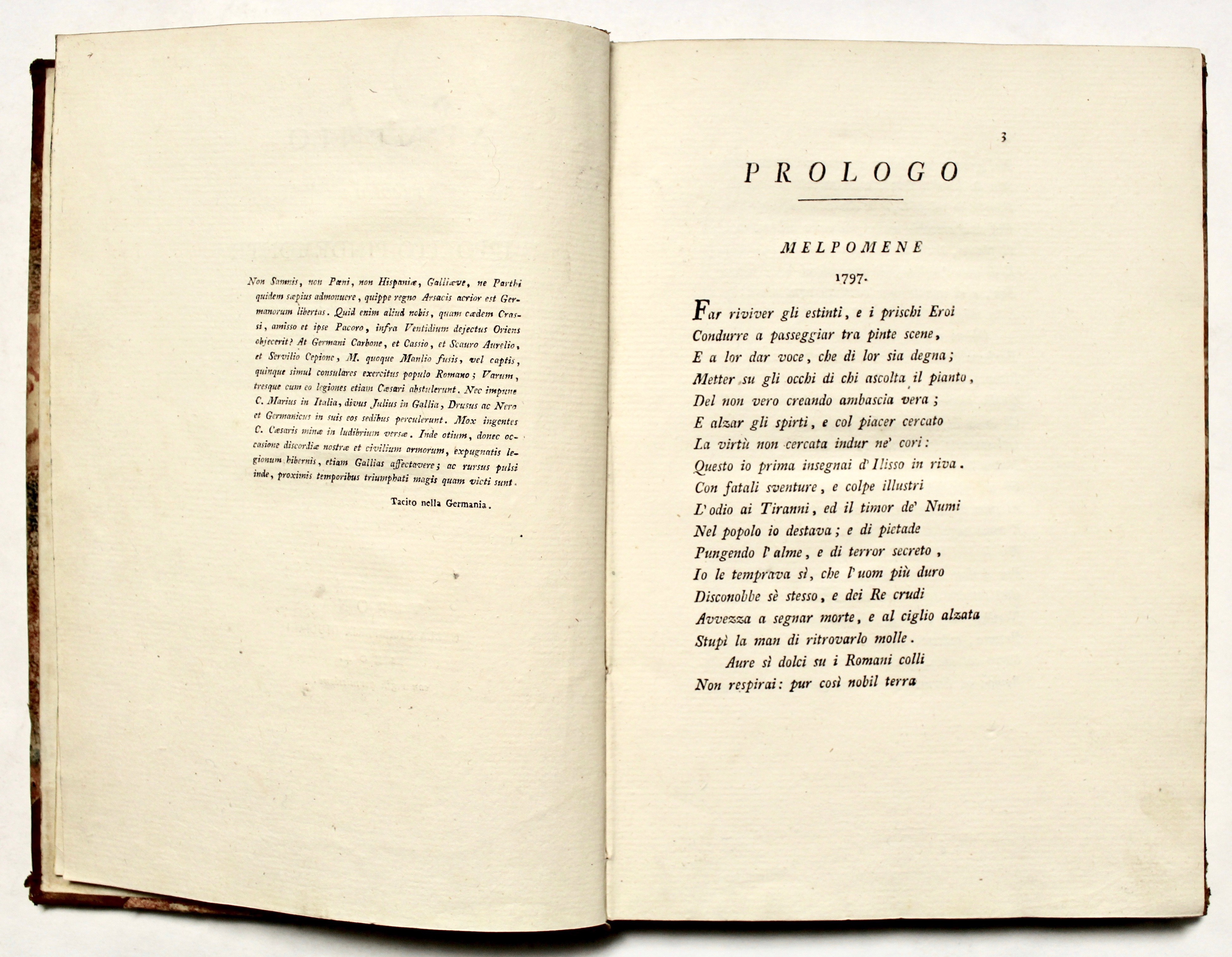 Non Samnis, non Pœni, non Hispaniæ, Galliæve, ne Parthi quidem sæpius admonuere, quippe regno Arsacis acrior est Germanorum libertas. Quid enim aliud nobis, quam cædem Crassi, amisso et ipse Pacoro, infra Ventidium dejectus Oriens objecerit? At Germani Carbone, et Cassio, et Scauro Aurelio, et Servilio Cepione, M. quoque Manlio fusis, vel captis, quinque simul consulares exercitus populo Romano; Varum, tresque cum eo legiones etiam Cæsari abstulerunt. Nec impune C. Marius in Italia, divus Julius in Gallia, Drusus ac Nero et Germanicus in suis eos sedibus perculerunt. Mox ingentes C. Cæsaris minæ in ludibrium versæ. Inde otium, donec occasione discordiæ nostræ et civilium armorum, expugnatis legionum hibernis, etiam Gallias affectavere; ac rursus pulsi inde, proximis temporibus triumphati magis quam victi sunt.

Tacito nella Germania.

3

PROLOGO

MELPOMENE

1797.

Far riviver gli estinti, e i prischi Eroi
Condurre a passeggiar tra pinte scene,
E a lor dar voce, che di lor sia degna;
Metter su gli occhi di chi ascolta il pianto,
Del non vero creando ambascia vera;
E alzar gli spirti, e col piacer cercato
La virtù non cercata indur ne' cori:
Questo io prima insegnai d'Ilisso in riva.
Con fatali sventure, e colpe illustri
L'odio ai Tiranni, ed il timor de' Numi
Nel popolo io destava; e di pietade
Pungendo l'alme, e di terror secreto,
Io le temprava sì, che l'uom più duro
Disconobbe sè stesso, e dei Re crudi
Avvezza a segnar morte, e al ciglio alzata
Stupì la man di ritrovarlo molle.
Aure sì dolci su i Romani colli
Non respirai: pur così nobil terra